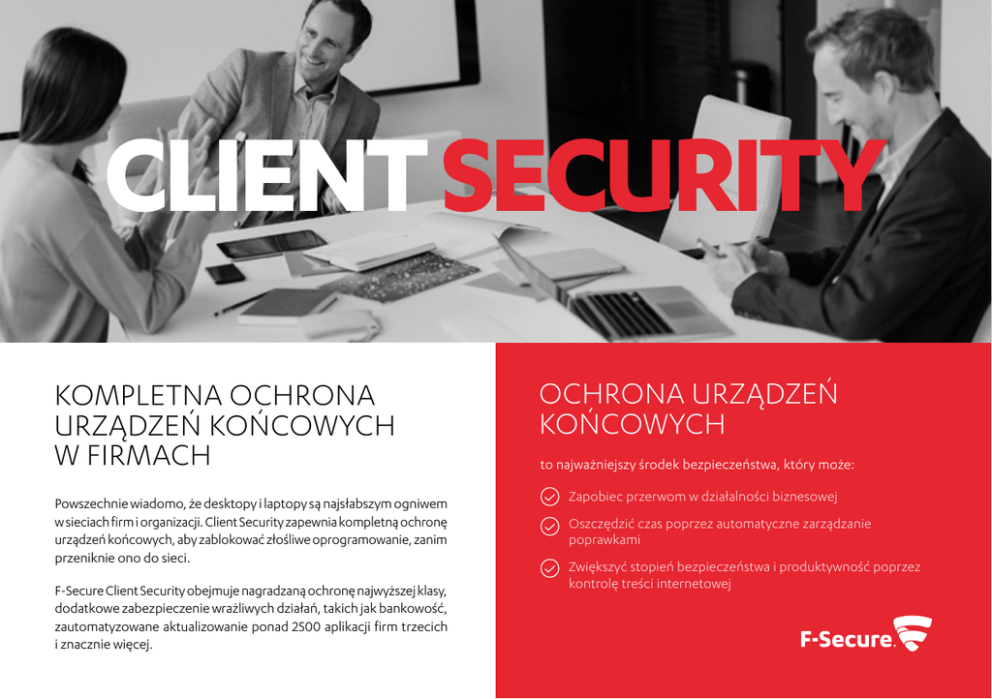 CLIENT SECURITY

KOMPLETNA OCHRONA URZĄDZEŃ KOŃCOWYCH W FIRMACH

Powszechnie wiadomo, że desktopy i laptopy są najsłabszym ogniwem w sieciach firm i organizacji. Client Security zapewnia kompletną ochronę urządzeń końcowych, aby zablokować złośliwe oprogramowanie, zanim przeniknie ono do sieci.

F-Secure Client Security obejmuje nagradzaną ochronę najwyższej klasy, dodatkowe zabezpieczenie wrażliwych działań, takich jak bankowość, zautomatyzowane aktualizowanie ponad 2500 aplikacji firm trzecich i znacznie więcej.

OCHRONA URZĄDZEŃ KOŃCOWYCH

to najważniejszy środek bezpieczeństwa, który może:

Zapobiec przerwom w działalności biznesowej

Oszczędzić czas poprzez automatyczne zarządzanie poprawkami

Zwiększyć stopień bezpieczeństwa i produktywność poprzez kontrolę treści internetowej

F-Secure.